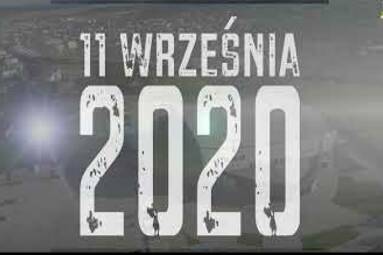 11 WRZEŚNIA
2020